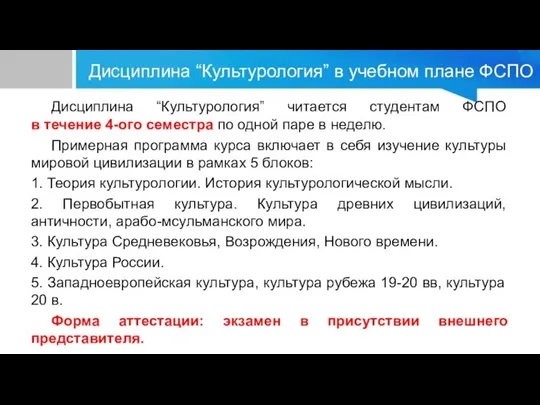 Дисциплина “Культурология” в учебном плане ФСПО

Дисциплина “Культурология” читается студентам ФСПО в течение 4-ого семестра по одной паре в неделю.

Примерная программа курса включает в себя изучение культуры мировой цивилизации в рамках 5 блоков:

1. Теория культурологии. История культурологической мысли.

2. Первобытная культура. Культура древних цивилизаций, античности, арабо-мсульманского мира.

3. Культура Средневековья, Возрождения, Нового времени.

4. Культура России.

5. Западноевропейская культура, культура рубежа 19-20 вв, культура 20 в.

Форма аттестации: экзамен в присутствии внешнего представителя.